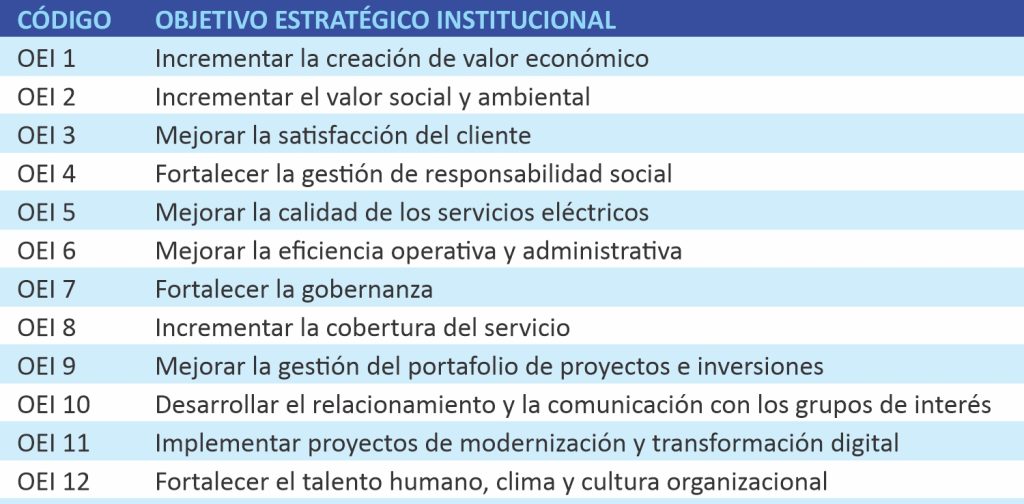 | CÓDIGO | OBJETIVO ESTRATÉGICO INSTITUCIONAL |
|---|---|
| OEI 1 | Incrementar la creación de valor económico |
| OEI 2 | Incrementar el valor social y ambiental |
| OEI 3 | Mejorar la satisfacción del cliente |
| OEI 4 | Fortalecer la gestión de responsabilidad social |
| OEI 5 | Mejorar la calidad de los servicios eléctricos |
| OEI 6 | Mejorar la eficiencia operativa y administrativa |
| OEI 7 | Fortalecer la gobernanza |
| OEI 8 | Incrementar la cobertura del servicio |
| OEI 9 | Mejorar la gestión del portafolio de proyectos e inversiones |
| OEI 10 | Desarrollar el relacionamiento y la comunicación con los grupos de interés |
| OEI 11 | Implementar proyectos de modernización y transformación digital |
| OEI 12 | Fortalecer el talento humano, clima y cultura organizacional |